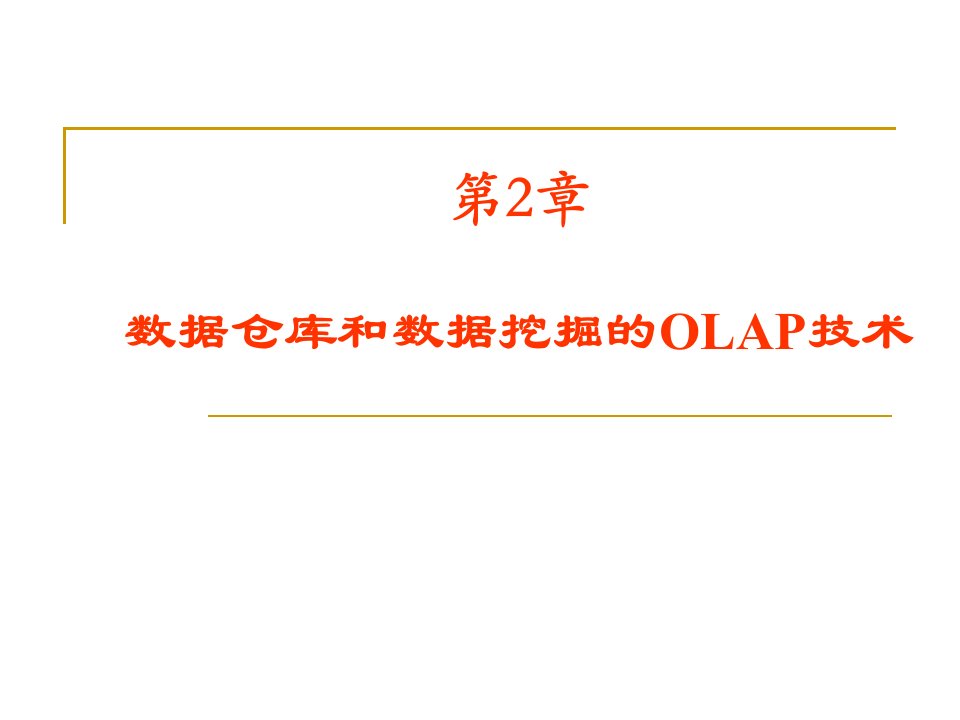 第2章

数据仓库和数据挖掘的OLAP技术